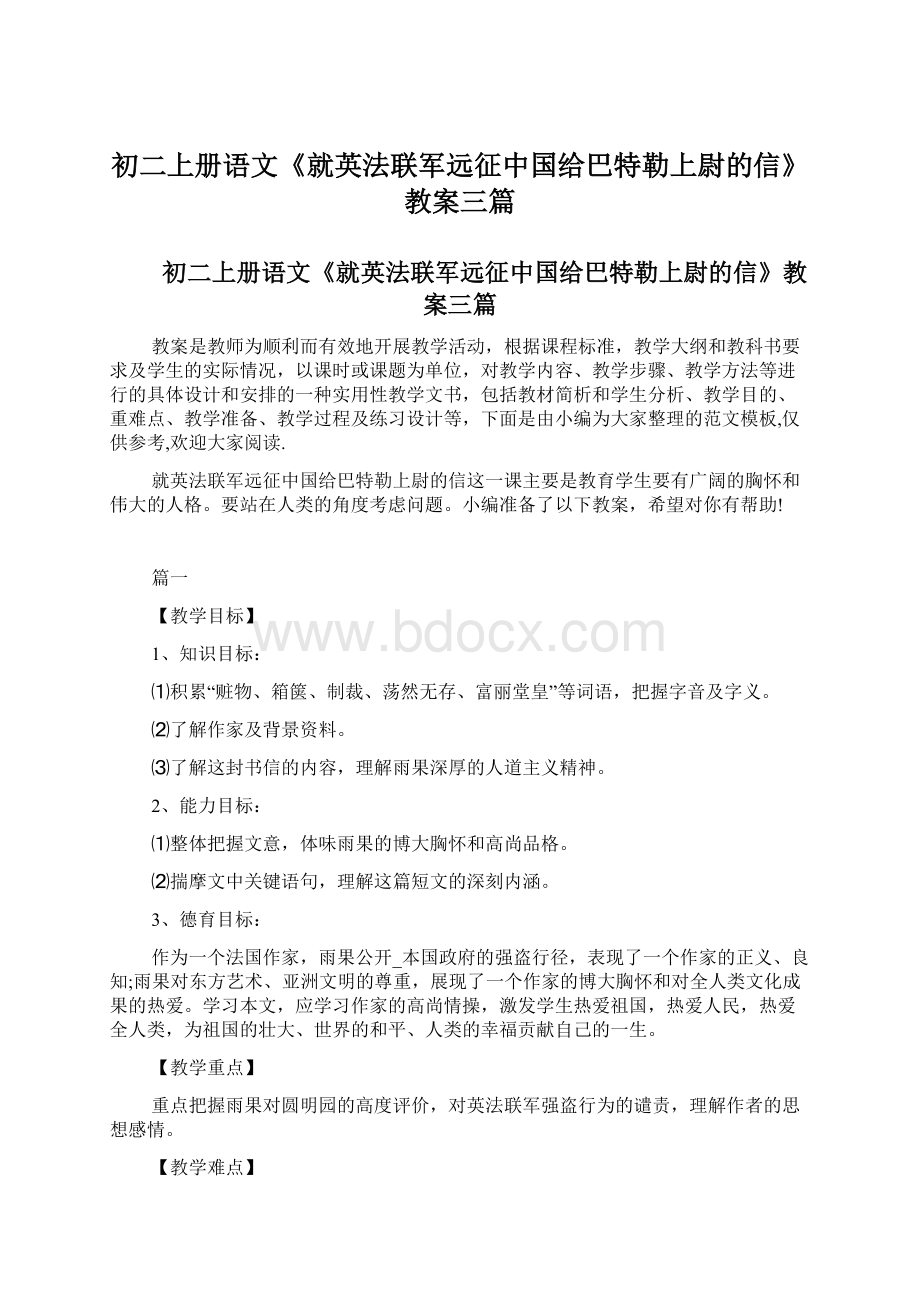 初二上册语文《就英法联军远征中国给巴特勒上尉的信》教案三篇

初二上册语文《就英法联军远征中国给巴特勒上尉的信》教案三篇

教案是教师为顺利而有效地开展教学活动，根据课程标准，教学大纲和教科书要求及学生的实际情况，以课时或课题为单位，对教学内容、教学步骤、教学方法等进行的具体设计和安排的一种实用性教学文书，包括教材简析和学生分析、教学目的、重难点、教学准备、教学过程及练习设计等，下面是由小编为大家整理的范文模板,仅供参考,欢迎大家阅读.

就英法联军远征中国给巴特勒上尉的信这一课主要是教育学生要有广阔的胸怀和伟大的人格。要站在人类的角度考虑问题。小编准备了以下教案，希望对你有帮助!

篇一

【教学目标】

www.bdocx.com

1、知识目标：

⑴积累“赃物、箱箧、制裁、荡然无存、富丽堂皇”等词语，把握字音及字义。

⑵了解作家及背景资料。

⑶了解这封书信的内容，理解雨果深厚的人道主义精神。

2、能力目标：

⑴整体把握文意，体味雨果的博大胸怀和高尚品格。

⑵揣摩文中关键语句，理解这篇短文的深刻内涵。

3、德育目标：

作为一个法国作家，雨果公开_本国政府的强盗行径，表现了一个作家的正义、良知;雨果对东方艺术、亚洲文明的尊重，展现了一个作家的博大胸怀和对全人类文化成果的热爱。学习本文，应学习作家的高尚情操，激发学生热爱祖国，热爱人民，热爱全人类，为祖国的壮大、世界的和平、人类的幸福贡献自己的一生。

【教学重点】

重点把握雨果对圆明园的高度评价，对英法联军强盗行为的谴责，理解作者的思想感情。

【教学难点】